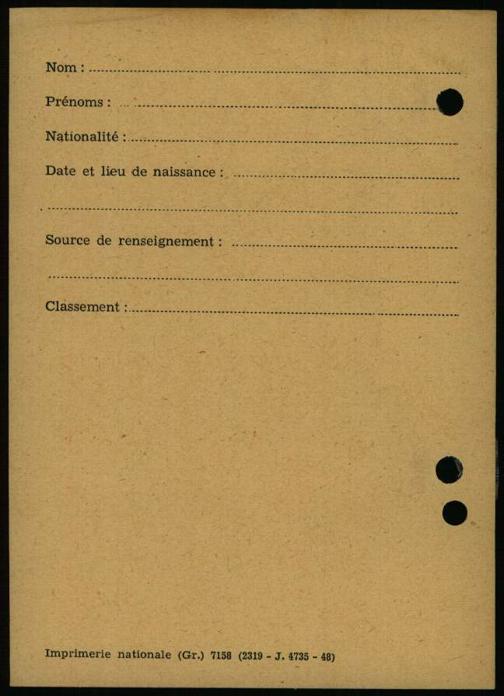 Nom : ____

Prénoms : ____

Nationalité : ____

Date et lieu de naissance : ____

____

Source de renseignement : ____

____

Classement : ____

Imprimerie nationale (Gr.) 7158 (2319 - J. 4735 - 48)